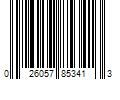 0 26057 85341 3